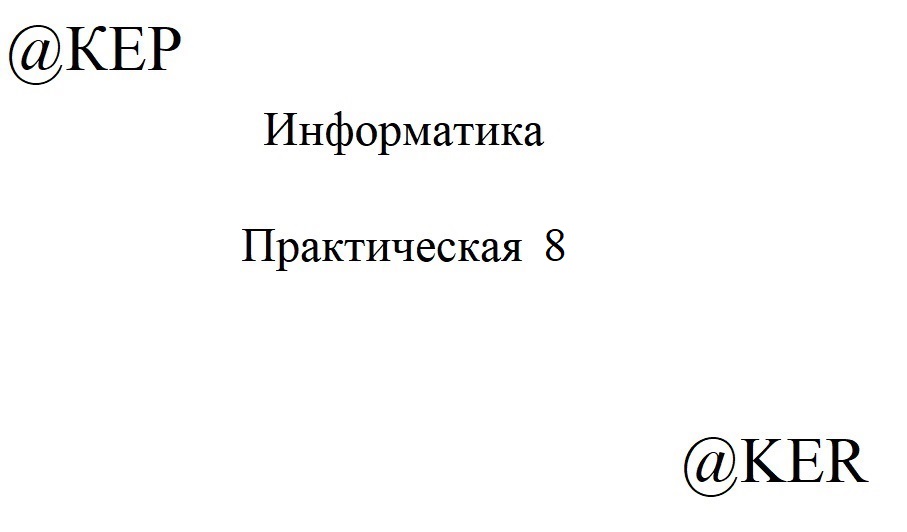 @KEP

Информатика

Практическая 8

@KER